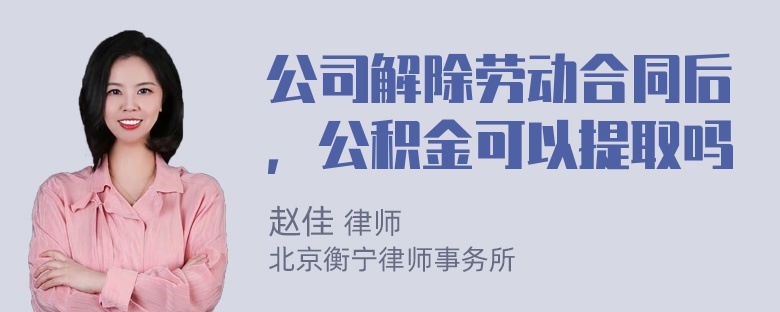 公司解除劳动合同后，公积金可以提取吗

赵佳 律师
北京衡宁律师事务所